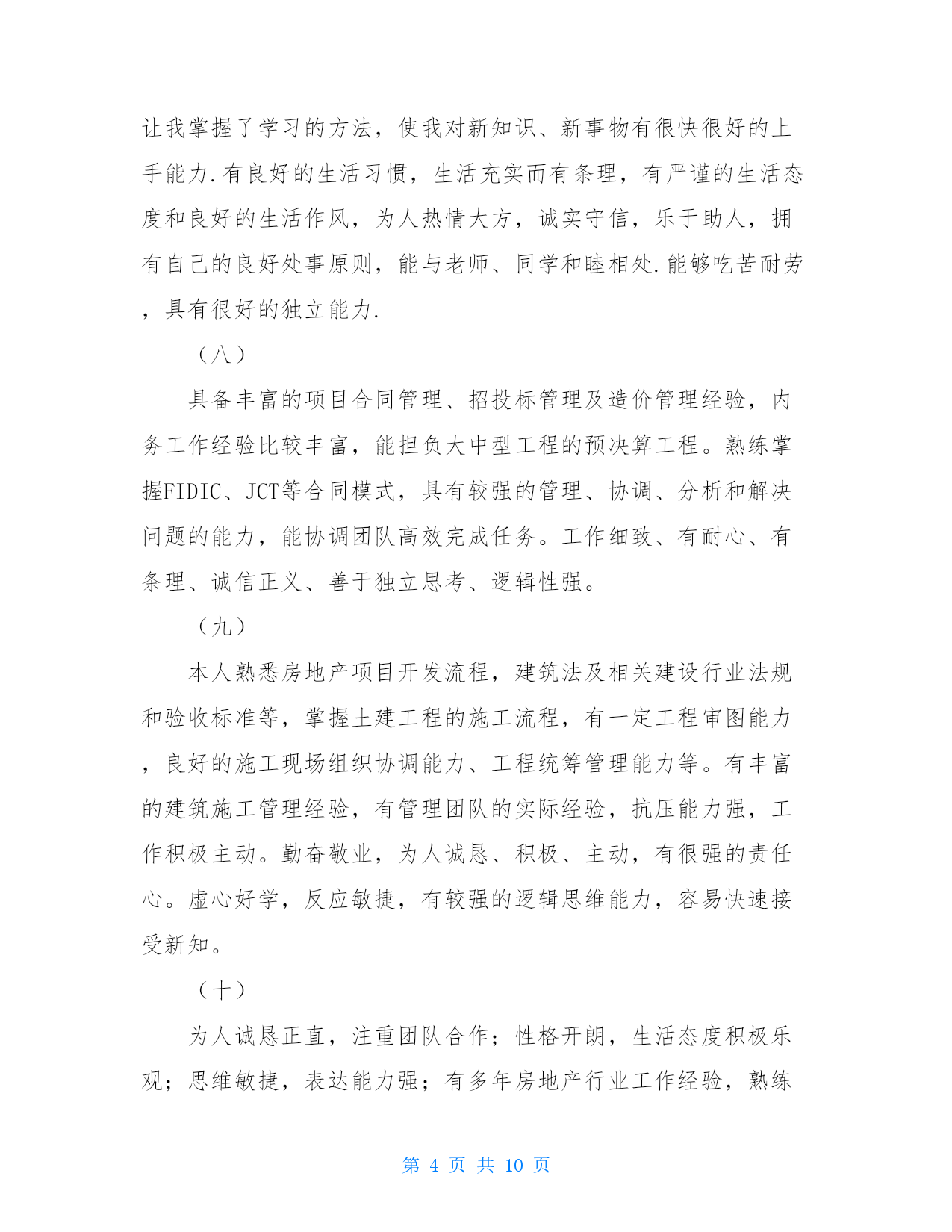 让我掌握了学习的方法，使我对新知识、新事物有很快很好的上手能力.有良好的生活习惯，生活充实而有条理，有严谨的生活态度和良好的生活作风，为人热情大方，诚实守信，乐于助人，拥有自己的良好处事原则，能与老师、同学和睦相处.能够吃苦耐劳，具有很好的独立能力.

（八）

具备丰富的项目合同管理、招投标管理及造价管理经验，内务工作经验比较丰富，能担负大中型工程的预决算工程。熟练掌握FIDIC、JCT等合同模式，具有较强的管理、协调、分析和解决问题的能力，能协调团队高效完成任务。工作细致、有耐心、有条理、诚信正义、善于独立思考、逻辑性强。

（九）

本人熟悉房地产项目开发流程，建筑法及相关建设行业法规和验收标准等，掌握土建工程的施工流程，有一定工程审图能力，良好的施工现场组织协调能力、工程统筹管理能力等。有丰富的建筑施工管理经验，有管理团队的实际经验，抗压能力强，工作积极主动。勤奋敬业，为人诚恳、积极、主动，有很强的责任心。虚心好学，反应敏捷，有较强的逻辑思维能力，容易快速接受新知。

（十）

为人诚恳正直，注重团队合作；性格开朗，生活态度积极乐观；思维敏捷，表达能力强；有多年房地产行业工作经验，熟练

第 4 页 共 10 页